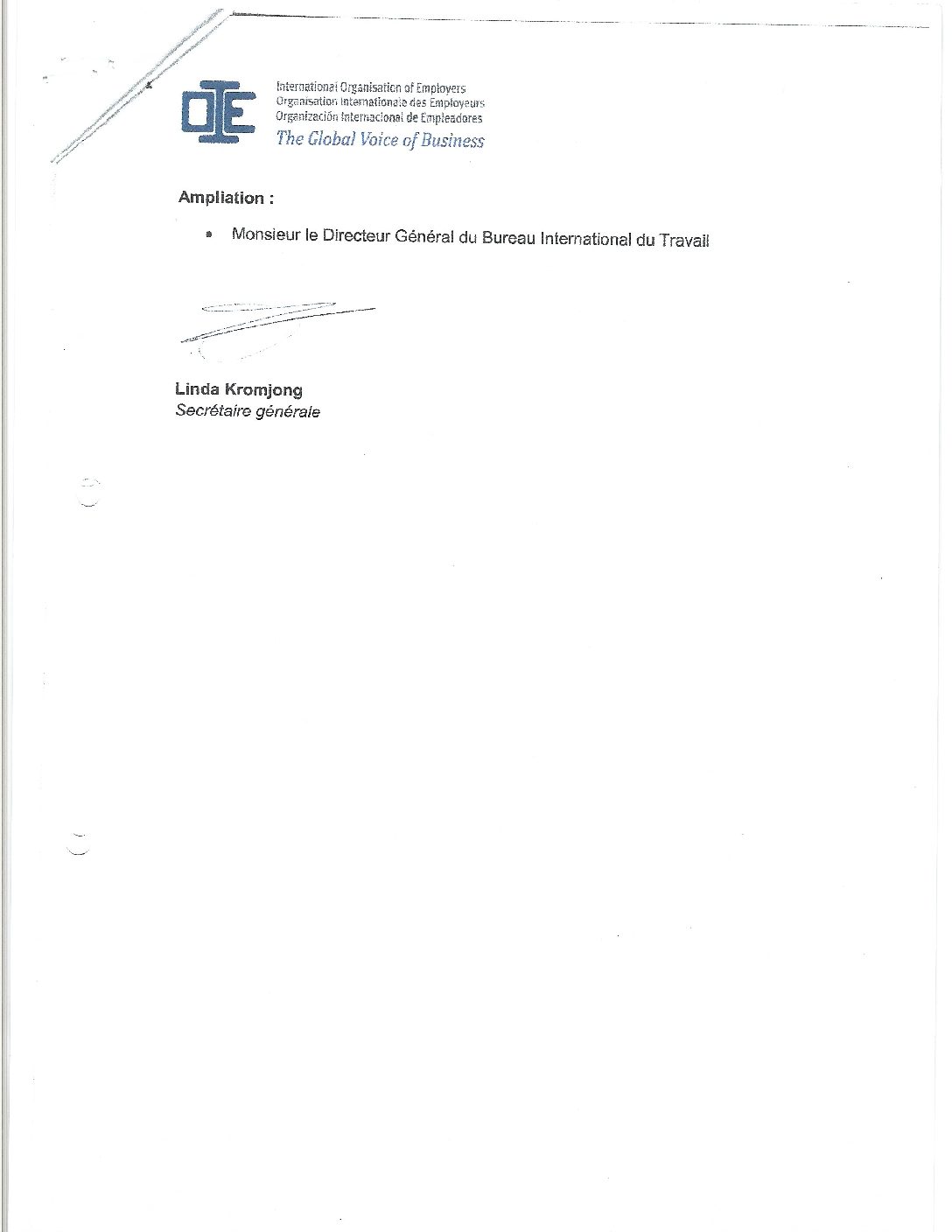 OIE

International Organisation of Employers
Organisation Internationale des Employeurs
Organización Internacional de Empleadores
The Global Voice of Business

Ampliation :

• Monsieur le Directeur Général du Bureau International du Travail

Linda Kromjong
Secrétaire générale